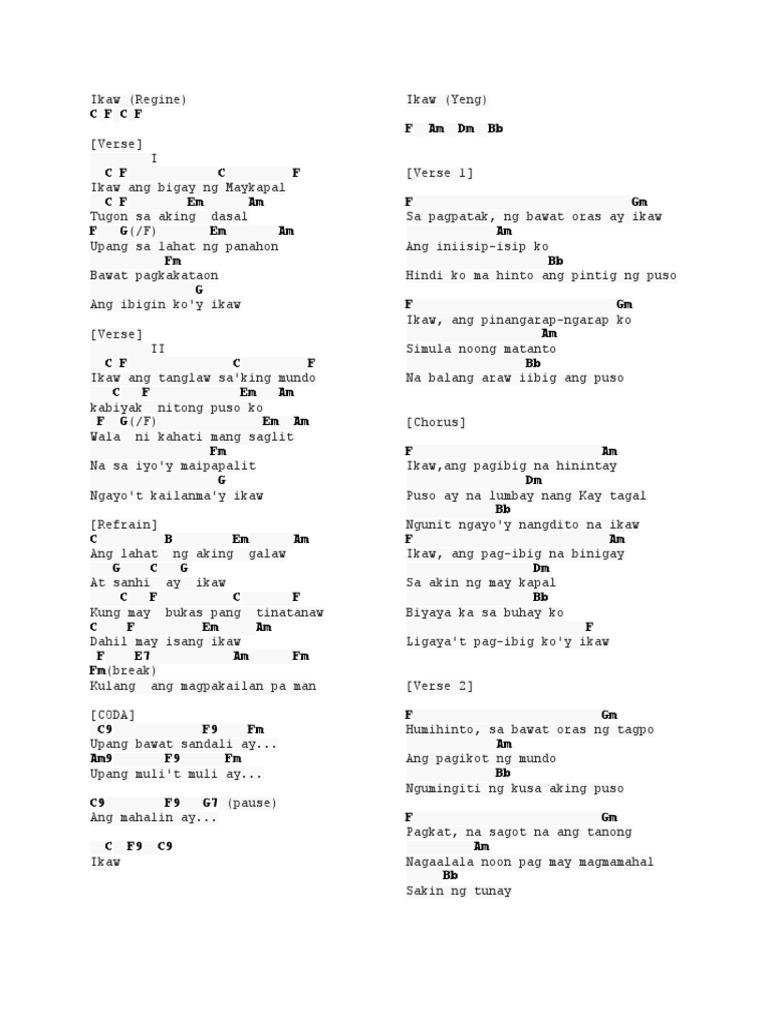 Ikaw (Regine)
C F C F

[Verse]
I
C F C F
Ikaw ang bigay ng Maykapal
C F Em Am
Tugon sa aking dasal
F G(/F) Em Am
Upang sa lahat ng panahon
Fm
Bawat pagkakataon
G
Ang ibigin ko'y ikaw

[Verse]
II
C F C F
Ikaw ang tanglaw sa'king mundo
C F Em Am
kabiyak nitong puso ko
F G(/F) Em Am
Wala ni kahati mang saglit
Fm
Na sa iyo'y maipapalit
G
Ngayo't kailanma'y ikaw

[Refrain]
C B Em Am
Ang lahat ng aking galaw
G C G
At sanhi ay ikaw
C F C F
Kung may bukas pang tinatanaw
C F Em Am
Dahil may isang ikaw
F E7 Am Fm
Fm(break)
Kulang ang magpakailan pa man

[CODA]
C9 F9 Fm
Upang bawat sandali ay...
Am9 F9 Fm
Upang muli't muli ay...

C9 F9 G7 (pause)
Ang mahalin ay...

C F9 C9
Ikaw

Ikaw (Yeng)

F Am Dm Bb

[Verse 1]

F Gm
Sa pagpatak, ng bawat oras ay ikaw
Am
Ang iniisip-isip ko
Bb
Hindi ko ma hinto ang pintig ng puso

F Gm
Ikaw, ang pinangarap-ngarap ko
Am
Simula noong matanto
Bb
Na balang araw iibig ang puso

[Chorus]

F Am
Ikaw,ang pagibig na hinintay
Dm
Puso ay na lumbay nang Kay tagal
Bb
Ngunit ngayo'y nangdito na ikaw
F Am
Ikaw, ang pag-ibig na binigay
Dm
Sa akin ng may kapal
Bb
Biyaya ka sa buhay ko
F
Ligaya't pag-ibig ko'y ikaw

[Verse 2]

F Gm
Humihinto, sa bawat oras ng tagpo
Am
Ang pagikot ng mundo
Bb
Ngumingiti ng kusa aking puso

F Gm
Pagkat, na sagot na ang tanong
Am
Nagaalala noon pag may magmamahal
Bb
Sakin ng tunay